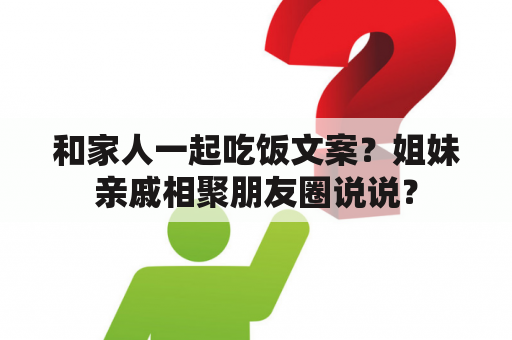 和家人一起吃饭文案？姐妹亲戚相聚朋友圈说说？